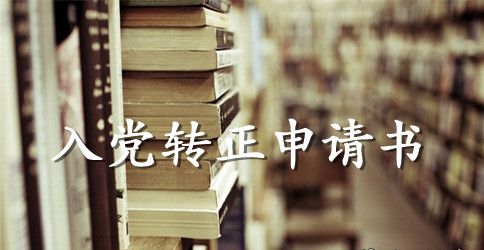 入党转正申请书